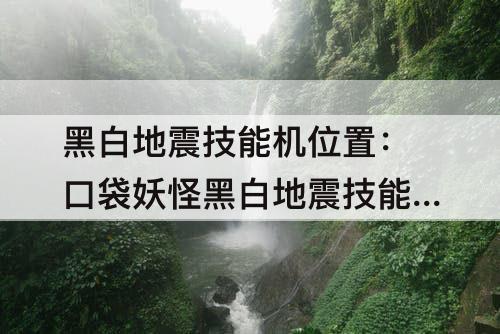 黑白地震技能机位置：口袋妖怪黑白地震技能...